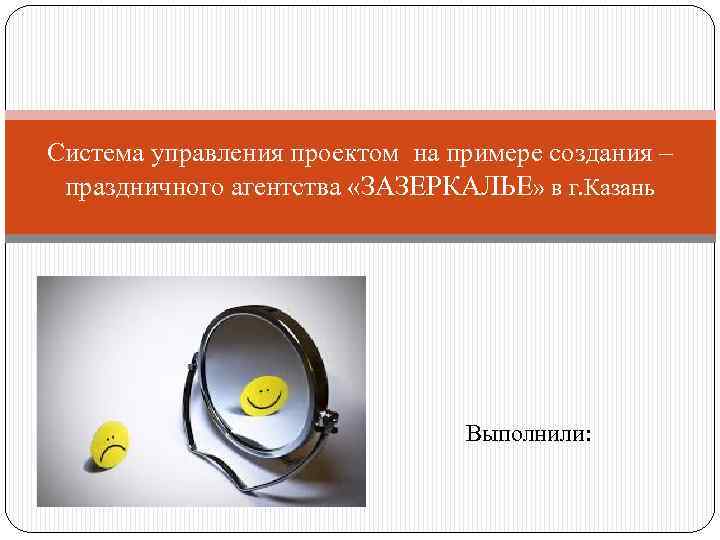 Система управления проектом на примере создания – праздничного агентства «ЗАЗЕРКАЛЬЕ» в г.Казань

Выполнили: